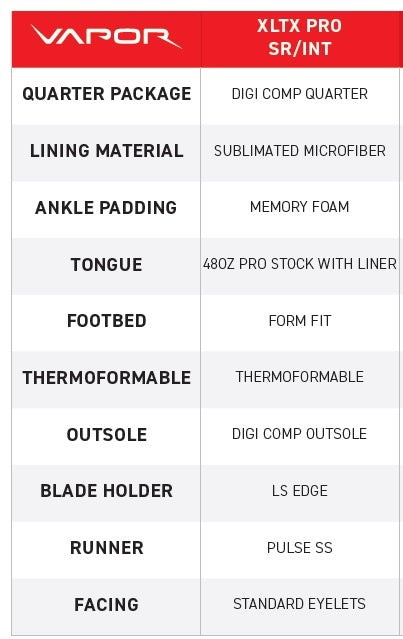 | VAPOR | XLTX PRO SR/INT |
|---|---|
| QUARTER PACKAGE | DIGI COMP QUARTER |
| LINING MATERIAL | SUBLIMATED MICROFIBER |
| ANKLE PADDING | MEMORY FOAM |
| TONGUE | 48OZ PRO STOCK WITH LINER |
| FOOTBED | FORM FIT |
| THERMOFORMABLE | THERMOFORMABLE |
| OUTSOLE | DIGI COMP OUTSOLE |
| BLADE HOLDER | LS EDGE |
| RUNNER | PULSE SS |
| FACING | STANDARD EYELETS |